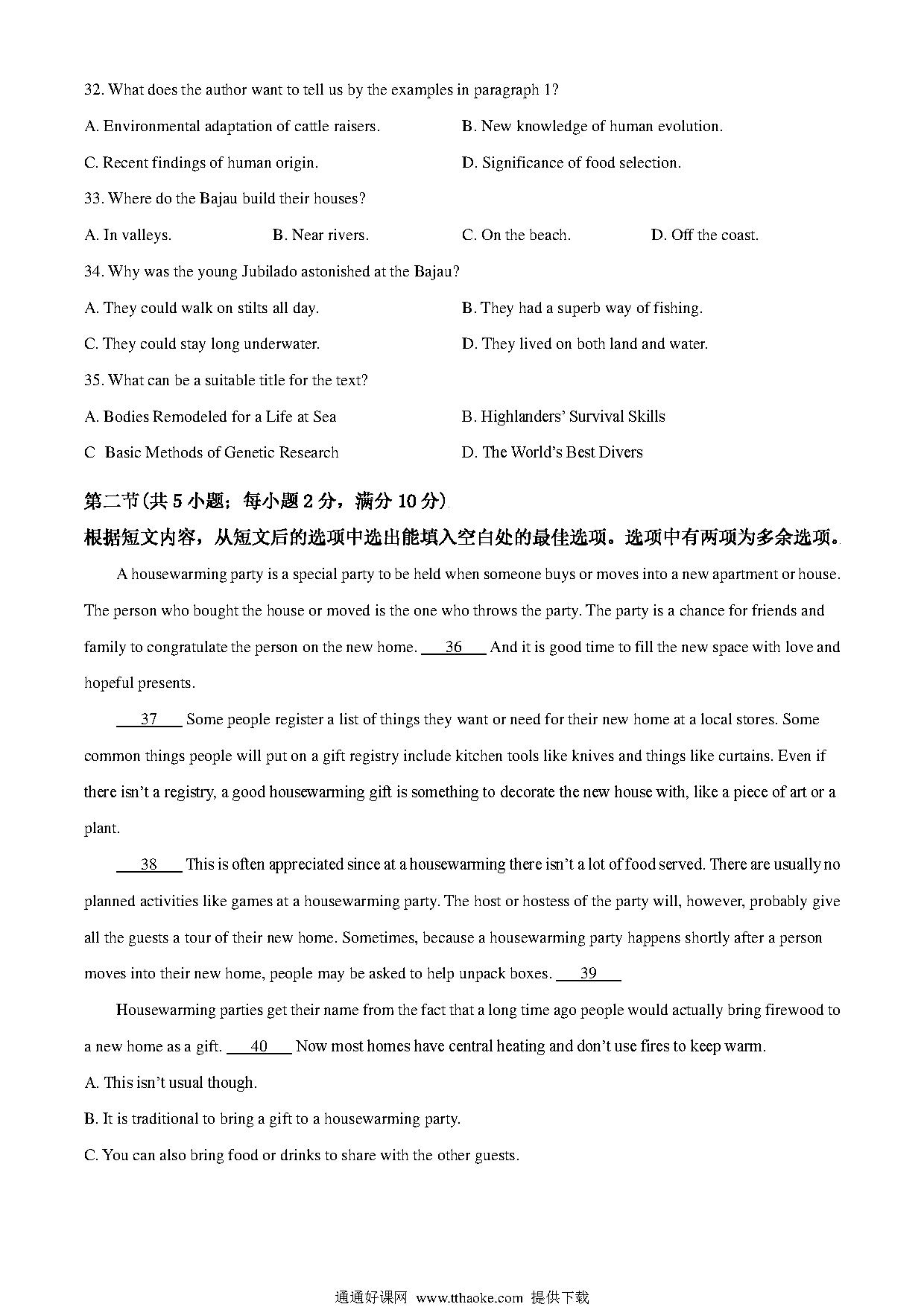 32. What does the author want to tell us by the examples in paragraph 1?

A. Environmental adaptation of cattle raisers.

B. New knowledge of human evolution.

C. Recent findings of human origin.

D. Significance of food selection.

33. Where do the Bajau build their houses?

A. In valleys.

B. Near rivers.

C. On the beach.

D. Off the coast.

34. Why was the young Jubilado astonished at the Bajau?

A. They could walk on stilts all day.

B. They had a superb way of fishing.

C. They could stay long underwater.

D. They lived on both land and water.

35. What can be a suitable title for the text?

A. Bodies Remodeled for a Life at Sea

B. Highlanders' Survival Skills

C Basic Methods of Genetic Research

D. The World's Best Divers

第二节(共 5 小题；每小题 2 分，满分 10 分)

根据短文内容，从短文后的选项中选出能填入空白处的最佳选项。选项中有两项为多余选项。

A housewarming party is a special party to be held when someone buys or moves into a new apartment or house. The person who bought the house or moved is the one who throws the party. The party is a chance for friends and family to congratulate the person on the new home. ___36___ And it is good time to fill the new space with love and hopeful presents.

___37___ Some people register a list of things they want or need for their new home at a local stores. Some common things people will put on a gift registry include kitchen tools like knives and things like curtains. Even if there isn't a registry, a good housewarming gift is something to decorate the new house with, like a piece of art or a plant.

___38___ This is often appreciated since at a housewarming there isn't a lot of food served. There are usually no planned activities like games at a housewarming party. The host or hostess of the party will, however, probably give all the guests a tour of their new home. Sometimes, because a housewarming party happens shortly after a person moves into their new home, people may be asked to help unpack boxes. ___39___

Housewarming parties get their name from the fact that a long time ago people would actually bring firewood to a new home as a gift. ___40___ Now most homes have central heating and don't use fires to keep warm.

A. This isn't usual though.

B. It is traditional to bring a gift to a housewarming party.

C. You can also bring food or drinks to share with the other guests.

通通好课网 www.tthaoke.com 提供下载